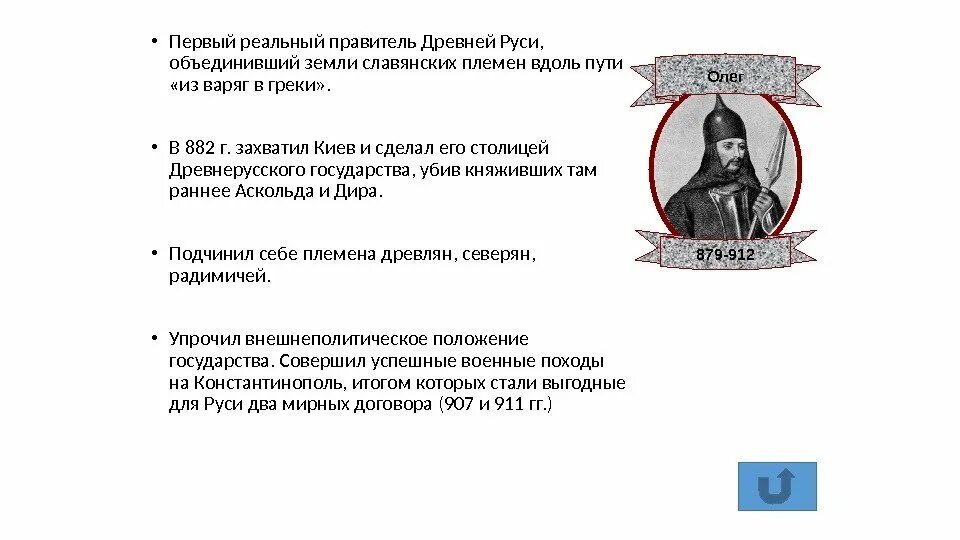 • Первый реальный правитель Древней Руси, объединивший земли славянских племен вдоль пути «из варяг в греки».

• В 882 г. захватил Киев и сделал его столицей Древнерусского государства, убив княживших там раннее Аскольда и Дира.

• Подчинил себе племена древлян, северян, радимичей.

• Упрочил внешнеполитическое положение государства. Совершил успешные военные походы на Константинополь, итогом которых стали выгодные для Руси два мирных договора (907 и 911 гг.)

Олег

879-912